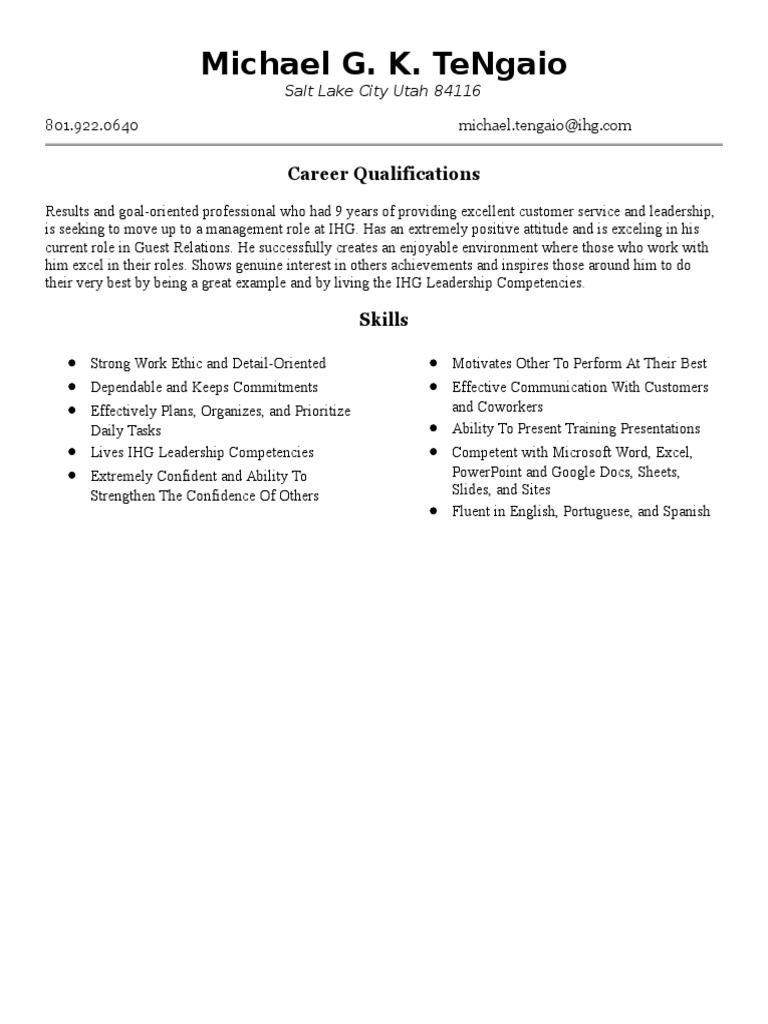 Michael G. K. TeNgaio
Salt Lake City Utah 84116

801.922.0640
michael.tengaio@ihg.com

Career Qualifications

Results and goal-oriented professional who had 9 years of providing excellent customer service and leadership, is seeking to move up to a management role at IHG. Has an extremely positive attitude and is exceling in his current role in Guest Relations. He successfully creates an enjoyable environment where those who work with him excel in their roles. Shows genuine interest in others achievements and inspires those around him to do their very best by being a great example and by living the IHG Leadership Competencies.

Skills

- Strong Work Ethic and Detail-Oriented
- Dependable and Keeps Commitments
- Effectively Plans, Organizes, and Prioritize Daily Tasks
- Lives IHG Leadership Competencies
- Extremely Confident and Ability To Strengthen The Confidence Of Others

- Motivates Other To Perform At Their Best
- Effective Communication With Customers and Coworkers
- Ability To Present Training Presentations
- Competent with Microsoft Word, Excel, PowerPoint and Google Docs, Sheets, Slides, and Sites
- Fluent in English, Portuguese, and Spanish